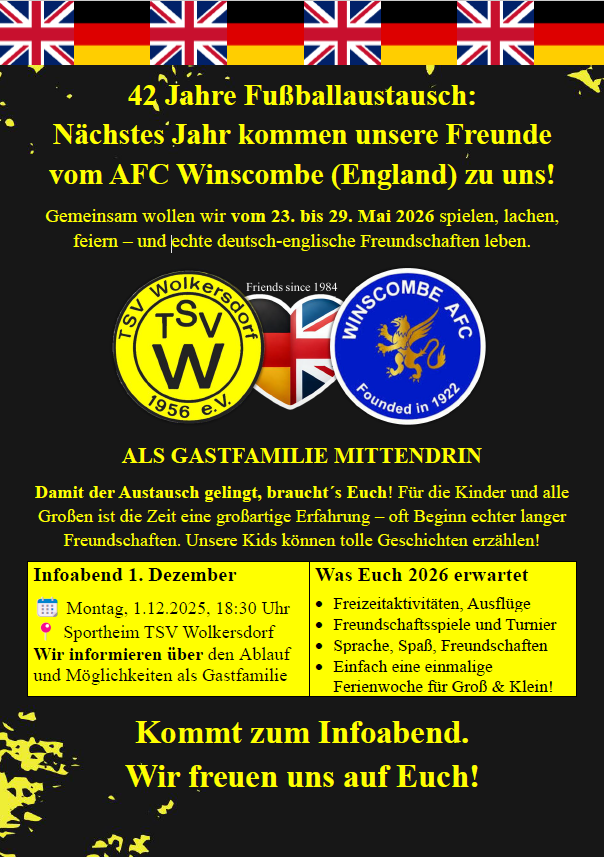 42 Jahre Fußballaustausch:
Nächstes Jahr kommen unsere Freunde vom AFC Winscombe (England) zu uns!

Gemeinsam wollen wir vom 23. bis 29. Mai 2026 spielen, lachen, feiern – und echte deutsch-englische Freundschaften leben.

TSV Wolkersdorf
TSV
W
1956 e.V.

Friends since 1984

WINSCOMBE AFC
Founded in 1922

ALS GASTFAMILIE MITTENDRIN

Damit der Austausch gelingt, braucht´s Euch! Für die Kinder und alle Großen ist die Zeit eine großartige Erfahrung – oft Beginn echter langer Freundschaften. Unsere Kids können tolle Geschichten erzählen!

Infoabend 1. Dezember
Montag, 1.12.2025, 18:30 Uhr
Sportheim TSV Wolkersdorf
Wir informieren über den Ablauf und Möglichkeiten als Gastfamilie

Was Euch 2026 erwartet
• Freizeitaktivitäten, Ausflüge
• Freundschaftsspiele und Turnier
• Sprache, Spaß, Freundschaften
• Einfach eine einmalige Ferienwoche für Groß & Klein!

Kommt zum Infoabend.
Wir freuen uns auf Euch!